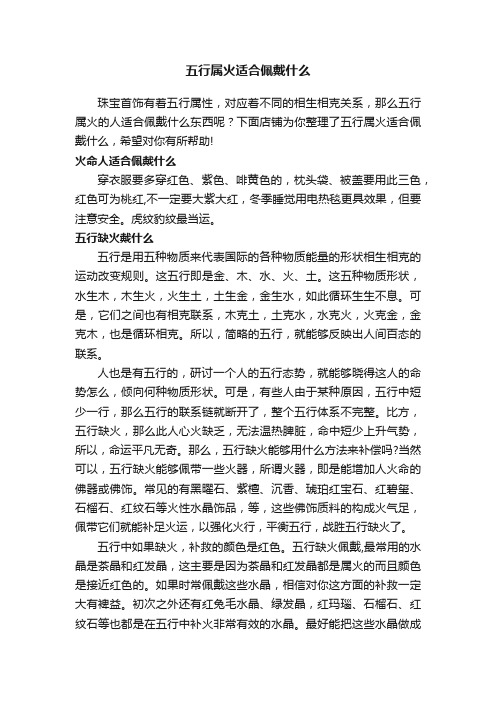 五行属火适合佩戴什么

珠宝首饰有着五行属性，对应着不同的相生相克关系，那么五行属火的人适合佩戴什么东西呢？下面店铺为你整理了五行属火适合佩戴什么，希望对你有所帮助!

火命人适合佩戴什么

穿衣服要多穿红色、紫色、啡黄色的，枕头袋、被盖要用此三色，红色可为桃红,不一定要大紫大红，冬季睡觉用电热毯更具效果，但要注意安全。虎纹豹纹最当运。

五行缺火戴什么

五行是用五种物质来代表国际的各种物质能量的形状相生相克的运动改变规则。这五行即是金、木、水、火、土。这五种物质形状，水生木，木生火，火生土，土生金，金生水，如此循环生生不息。可是，它们之间也有相克联系，木克土，土克水，水克火，火克金，金克木，也是循环相克。所以，简略的五行，就能够反映出人间百态的联系。

人也是有五行的，研讨一个人的五行态势，就能够晓得这人的命势怎么，倾向何种物质形状。可是，有些人由于某种原因，五行中短少一行，那么五行的联系链就断开了，整个五行体系不完整。比方，五行缺火，那么此人心火缺乏，无法温热脾脏，命中短少上升气势，所以，命运平凡无奇。那么，五行缺火能够用什么方法来补偿吗?当然可以，五行缺火能够佩带一些火器，所谓火器，即是能增加人火命的佛器或佛饰。常见的有黑曜石、紫檀、沉香、琥珀红宝石、红碧玺、石榴石、红纹石等火性水晶饰品，等，这些佛饰质料的构成火气足，佩带它们就能补足火运，以强化火行，平衡五行，战胜五行缺火了。

五行中如果缺火，补救的颜色是红色。五行缺火佩戴,最常用的水晶是茶晶和红发晶，这主要是因为茶晶和红发晶都是属火的而且颜色是接近红色的。如果时常佩戴这些水晶，相信对你这方面的补救一定大有裨益。初次之外还有红兔毛水晶、绿发晶，红玛瑙、石榴石、红纹石等也都是在五行中补火非常有效的水晶。最好能把这些水晶做成